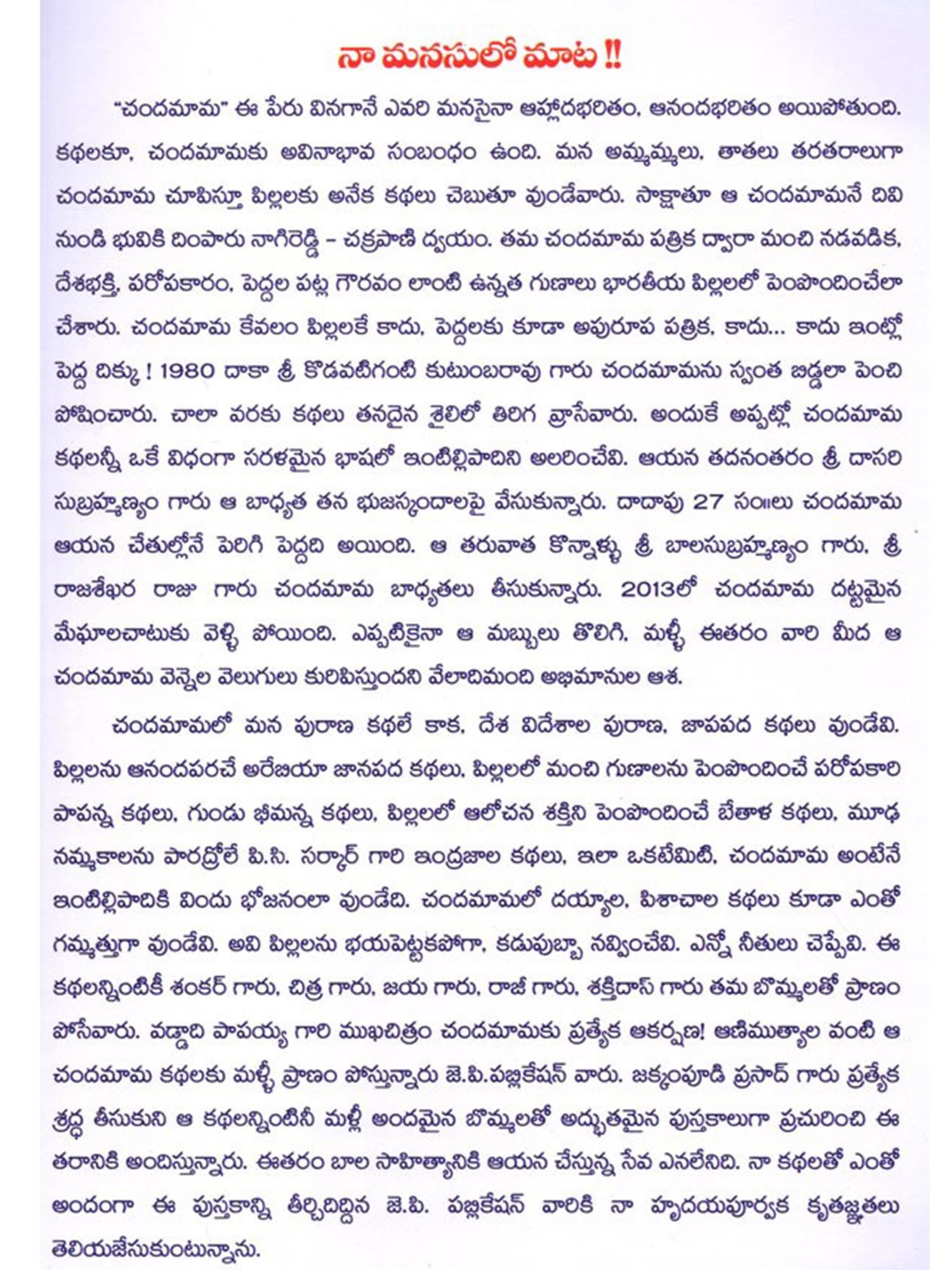 నా మనసులో మాట !!

"చందమామ" ఈ పేరు వినగానే ఎవరి మనసైనా ఆహ్లాదభరితం, ఆనందభరితం అయిపోతుంది. కథలకూ, చందమామకు అవినాభావ సంబంధం ఉంది. మన అమ్మమ్మలు, తాతలు తరతరాలుగా చందమామ చూపిస్తూ పిల్లలకు అనేక కథలు చెబుతూ వుండేవారు. సాక్షాతూ ఆ చందమామనే దివి నుండి భువికి దింపారు నాగిరెడ్డి – చక్రపాణి ద్వయం. తమ చందమామ పత్రిక ద్వారా మంచి నడవడిక, దేశభక్తి, పరోపకారం, పెద్దల పట్ల గౌరవం లాంటి ఉన్నత గుణాలు భారతీయ పిల్లలలో పెంపొందించేలా చేశారు. చందమామ కేవలం పిల్లలకే కాదు, పెద్దలకు కూడా అపురూప పత్రిక, కాదు... కాదు ఇంట్లో పెద్ద దిక్కు ! 1980 దాకా శ్రీ కొడవటిగంటి కుటుంబరావు గారు చందమామను స్వంత బిడ్డలా పెంచి పోషించారు. చాలా వరకు కథలు తనదైన శైలిలో తిరిగ వ్రాసేవారు. అందుకే అప్పట్లో చందమామ కథలన్నీ ఒకే విధంగా సరళమైన భాషలో ఇంటిల్లిపాదిని అలరించేవి. ఆయన తదనంతరం శ్రీ దాసరి సుబ్రహ్మణ్యం గారు ఆ బాధ్యత తన భుజస్కందాలపై వేసుకున్నారు. దాదాపు 27 సం॥లు చందమామ ఆయన చేతుల్లోనే పెరిగి పెద్దది అయింది. ఆ తరువాత కొన్నాళ్ళు శ్రీ బాలసుబ్రహ్మణ్యం గారు, శ్రీ రాజశేఖర రాజు గారు చందమామ బాధ్యతలు తీసుకున్నారు. 2013లో చందమామ దట్టమైన మేఘాలచాటుకు వెళ్ళి పోయింది. ఎప్పటికైనా ఆ మబ్బులు తొలిగి, మళ్ళీ ఈతరం వారి మీద ఆ చందమామ వెన్నెల వెలుగులు కురిపిస్తుందని వేలాదిమంది అభిమానుల ఆశ.

చందమామలో మన పురాణ కథలే కాక, దేశ విదేశాల పురాణ, జాపపద కథలు వుండేవి. పిల్లలను ఆనందపరచే అరేబియా జానపద కథలు, పిల్లలలో మంచి గుణాలను పెంపొందించే పరోపకారి పాపన్న కథలు, గుండు భీమన్న కథలు, పిల్లలలో ఆలోచన శక్తిని పెంపొందించే బేతాళ కథలు, మూఢ నమ్మకాలను పారద్రోలే పి.సి. సర్కార్ గారి ఇంద్రజాల కథలు, ఇలా ఒకటేమిటి, చందమామ అంటేనే ఇంటిల్లిపాదికి విందు భోజనంలా వుండేది. చందమామలో దయ్యాల, పిశాచాల కథలు కూడా ఎంతో గమ్మత్తుగా వుండేవి. అవి పిల్లలను భయపెట్టకపోగా, కడుపుబ్బా నవ్వించేవి. ఎన్నో నీతులు చెప్పేవి. ఈ కథలన్నింటికీ శంకర్ గారు, చిత్ర గారు, జయ గారు, రాజీ గారు, శక్తిదాస్ గారు తమ బొమ్మలతో ప్రాణం పోసేవారు. వడ్డాది పాపయ్య గారి ముఖచిత్రం చందమామకు ప్రత్యేక ఆకర్షణ! ఆణిముత్యాల వంటి ఆ చందమామ కథలకు మళ్ళీ ప్రాణం పోస్తున్నారు జె.పి.పబ్లికేషన్ వారు. జక్కంపూడి ప్రసాద్ గారు ప్రత్యేక శ్రద్ధ తీసుకుని ఆ కథలన్నింటినీ మళ్ళీ అందమైన బొమ్మలతో అద్భుతమైన పుస్తకాలుగా ప్రచురించి ఈ తరానికి అందిస్తున్నారు. ఈతరం బాల సాహిత్యానికి ఆయన చేస్తున్న సేవ ఎనలేనిది. నా కథలతో ఎంతో అందంగా ఈ పుస్తకాన్ని తీర్చిదిద్దిన జె.పి. పబ్లికేషన్ వారికి నా హృదయపూర్వక కృతజ్ఞతలు తెలియజేసుకుంటున్నాను.